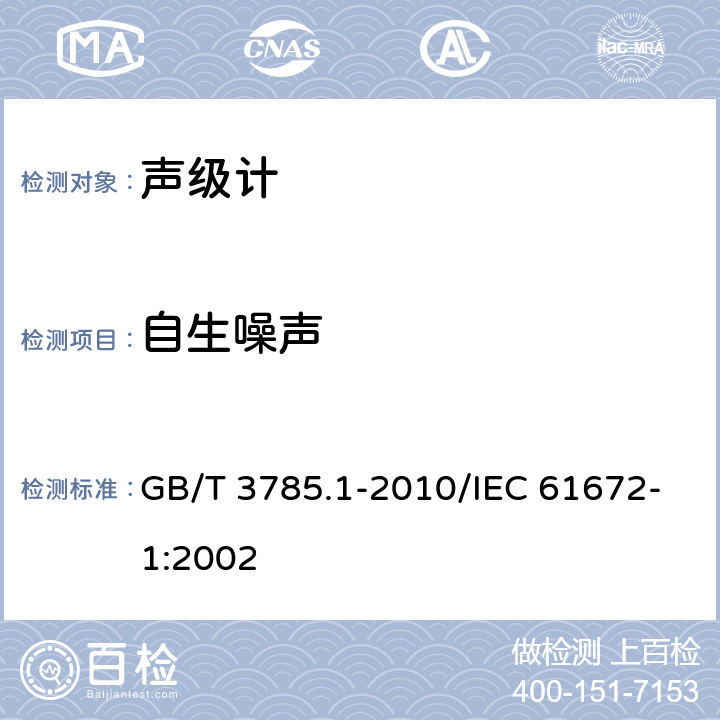 MA CNAS ilac-MRA

检测对象： 声级计

检测项目： 自生噪声

检测标准： GB/T 3785.1-2010/IEC 61672-1:2002

百检
Baijiantest.com

做检测 上百检
400-151-7153